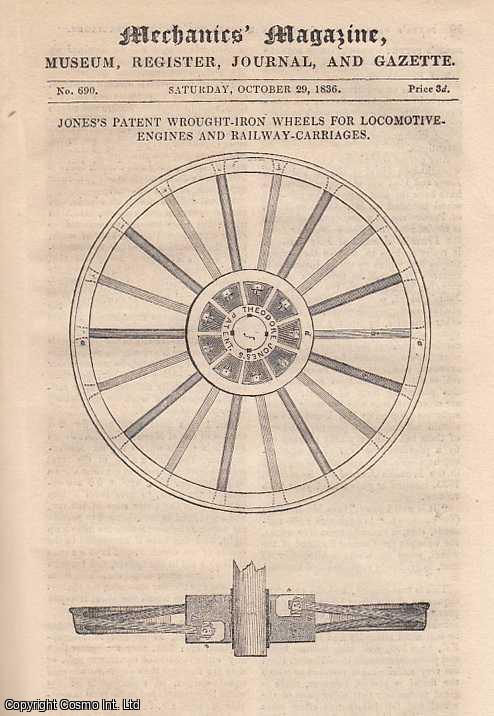 Mechanics' Magazine,

MUSEUM, REGISTER, JOURNAL, AND GAZETTE.

No. 690. SATURDAY, OCTOBER 29, 1836. Price 3d.

JONES'S PATENT WROUGHT-IRON WHEELS FOR LOCOMOTIVE-ENGINES AND RAILWAY-CARRIAGES.

THEODORE JONES'S PATENT

Copyright Cosmo Int. Ltd